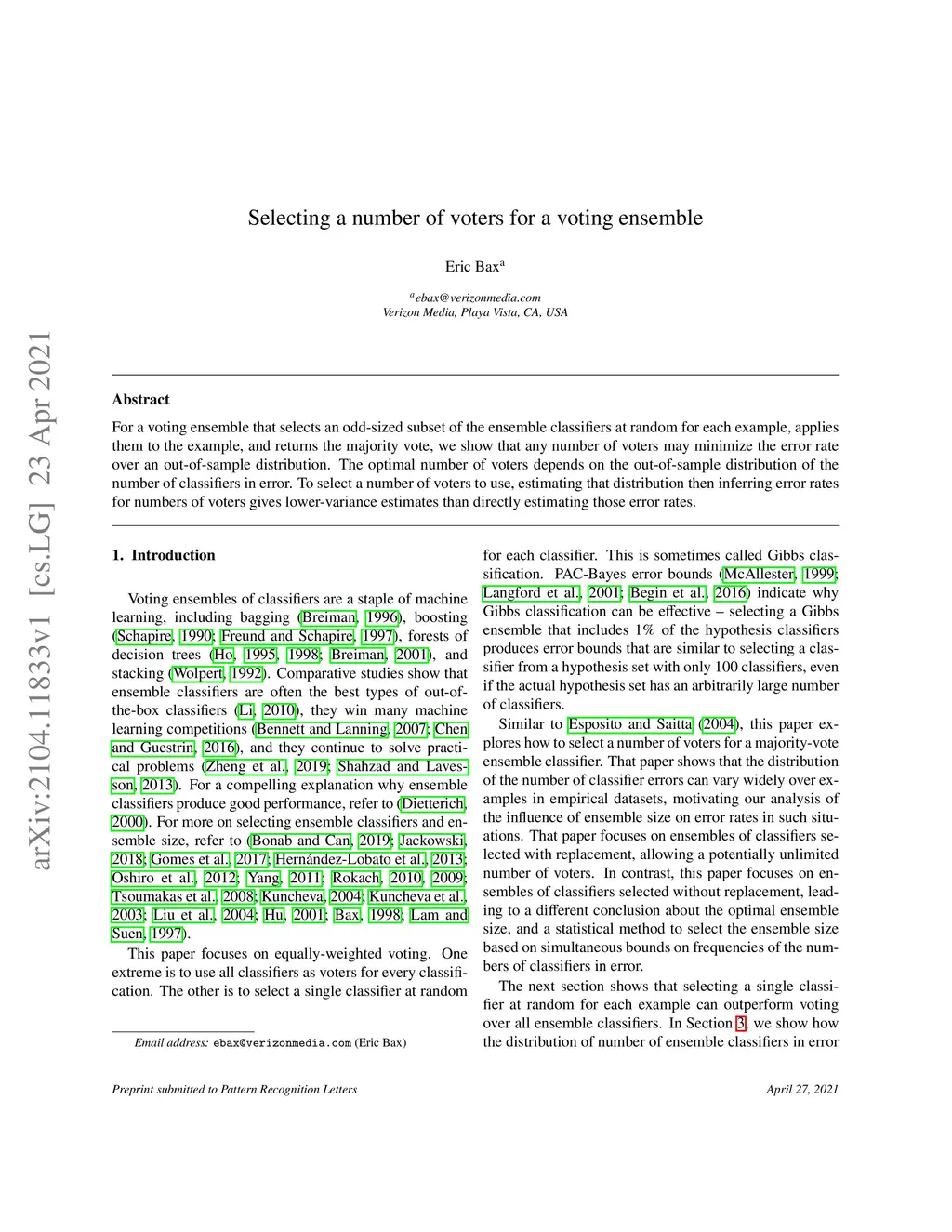 arXiv:2104.11833v1 [cs.LG] 23 Apr 2021

Selecting a number of voters for a voting ensemble

Eric Bax$^a$

$^a$ebax@verizonmedia.com
Verizon Media, Playa Vista, CA, USA

Abstract

For a voting ensemble that selects an odd-sized subset of the ensemble classifiers at random for each example, applies them to the example, and returns the majority vote, we show that any number of voters may minimize the error rate over an out-of-sample distribution. The optimal number of voters depends on the out-of-sample distribution of the number of classifiers in error. To select a number of voters to use, estimating that distribution then inferring error rates for numbers of voters gives lower-variance estimates than directly estimating those error rates.

1. Introduction

Voting ensembles of classifiers are a staple of machine learning, including bagging (Breiman, 1996), boosting (Schapire, 1990; Freund and Schapire, 1997), forests of decision trees (Ho, 1995, 1998; Breiman, 2001), and stacking (Wolpert, 1992). Comparative studies show that ensemble classifiers are often the best types of out-of-the-box classifiers (Li, 2010), they win many machine learning competitions (Bennett and Lanning, 2007; Chen and Guestrin, 2016), and they continue to solve practical problems (Zheng et al., 2019; Shahzad and Lavesson, 2013). For a compelling explanation why ensemble classifiers produce good performance, refer to (Dietterich, 2000). For more on selecting ensemble classifiers and ensemble size, refer to (Bonab and Can, 2019; Jackowski, 2018; Gomes et al., 2017; Hernández-Lobato et al., 2013; Oshiro et al., 2012; Yang, 2011; Rokach, 2010, 2009; Tsoumakas et al., 2008; Kuncheva, 2004; Kuncheva et al., 2003; Liu et al., 2004; Hu, 2001; Bax, 1998; Lam and Suen, 1997).

This paper focuses on equally-weighted voting. One extreme is to use all classifiers as voters for every classification. The other is to select a single classifier at random

Email address: ebax@verizonmedia.com (Eric Bax)

for each classifier. This is sometimes called Gibbs classification. PAC-Bayes error bounds (McAllester, 1999; Langford et al., 2001; Begin et al., 2016) indicate why Gibbs classification can be effective – selecting a Gibbs ensemble that includes 1% of the hypothesis classifiers produces error bounds that are similar to selecting a classifier from a hypothesis set with only 100 classifiers, even if the actual hypothesis set has an arbitrarily large number of classifiers.

Similar to Esposito and Saitta (2004), this paper explores how to select a number of voters for a majority-vote ensemble classifier. That paper shows that the distribution of the number of classifier errors can vary widely over examples in empirical datasets, motivating our analysis of the influence of ensemble size on error rates in such situations. That paper focuses on ensembles of classifiers selected with replacement, allowing a potentially unlimited number of voters. In contrast, this paper focuses on ensembles of classifiers selected without replacement, leading to a different conclusion about the optimal ensemble size, and a statistical method to select the ensemble size based on simultaneous bounds on frequencies of the numbers of classifiers in error.

The next section shows that selecting a single classifier at random for each example can outperform voting over all ensemble classifiers. In Section 3, we show how the distribution of number of ensemble classifiers in error

Preprint submitted to Pattern Recognition Letters

April 27, 2021